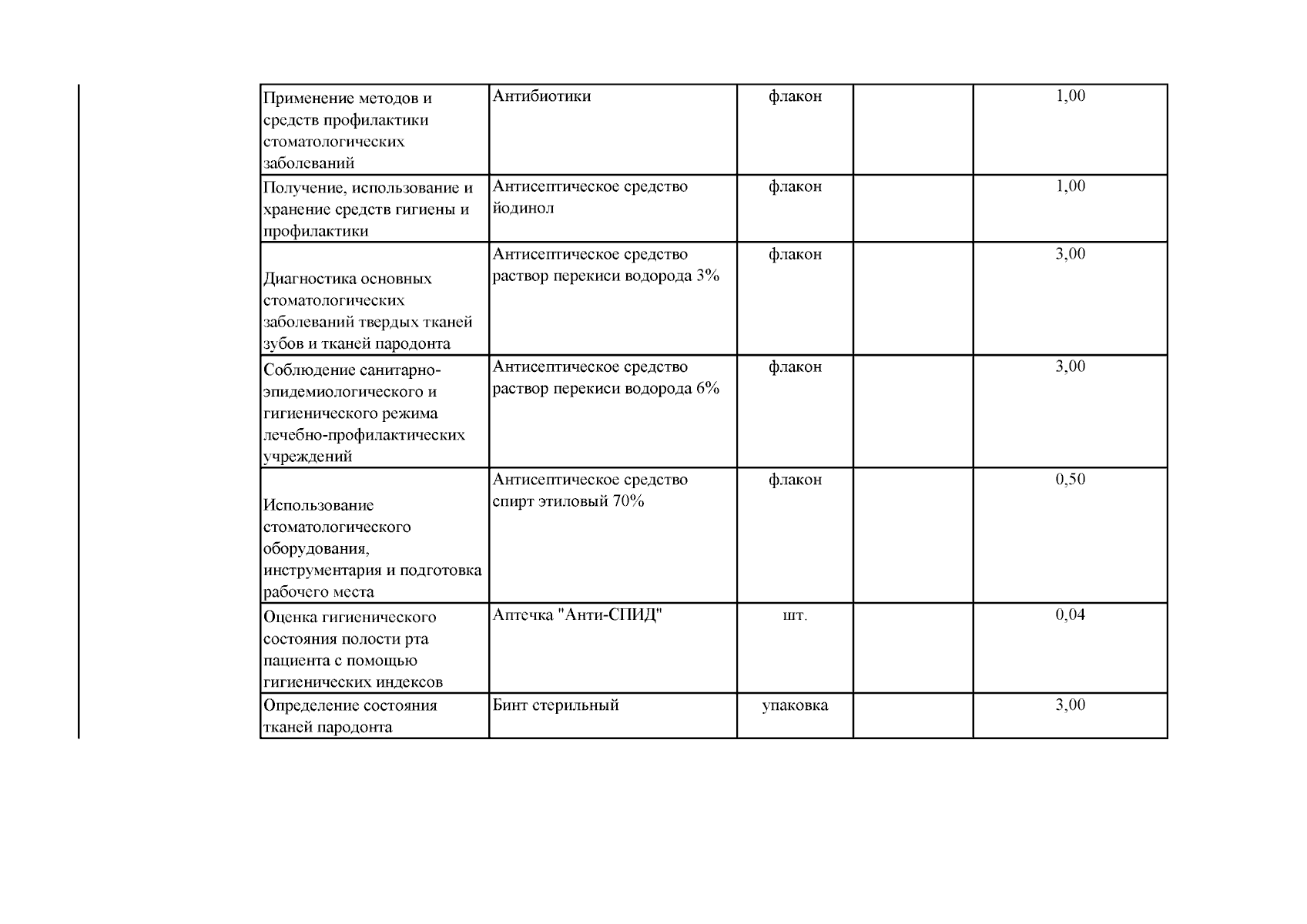 | | | | | |
|---|---|---|---|---|
| Применение методов и средств профилактики стоматологических заболеваний | Антибиотики | флакон | | 1,00 |
| Получение, использование и хранение средств гигиены и профилактики | Антисептическое средство йодинол | флакон | | 1,00 |
| Диагностика основных стоматологических заболеваний твердых тканей зубов и тканей пародонта | Антисептическое средство раствор перекиси водорода 3% | флакон | | 3,00 |
| Соблюдение санитарно-эпидемиологического и гигиенического режима лечебно-профилактических учреждений | Антисептическое средство раствор перекиси водорода 6% | флакон | | 3,00 |
| Использование стоматологического оборудования, инструментария и подготовка рабочего места | Антисептическое средство спирт этиловый 70% | флакон | | 0,50 |
| Оценка гигиенического состояния полости рта пациента с помощью гигиенических индексов | Аптечка "Анти-СПИД" | шт. | | 0,04 |
| Определение состояния тканей пародонта | Бинт стерильный | упаковка | | 3,00 |